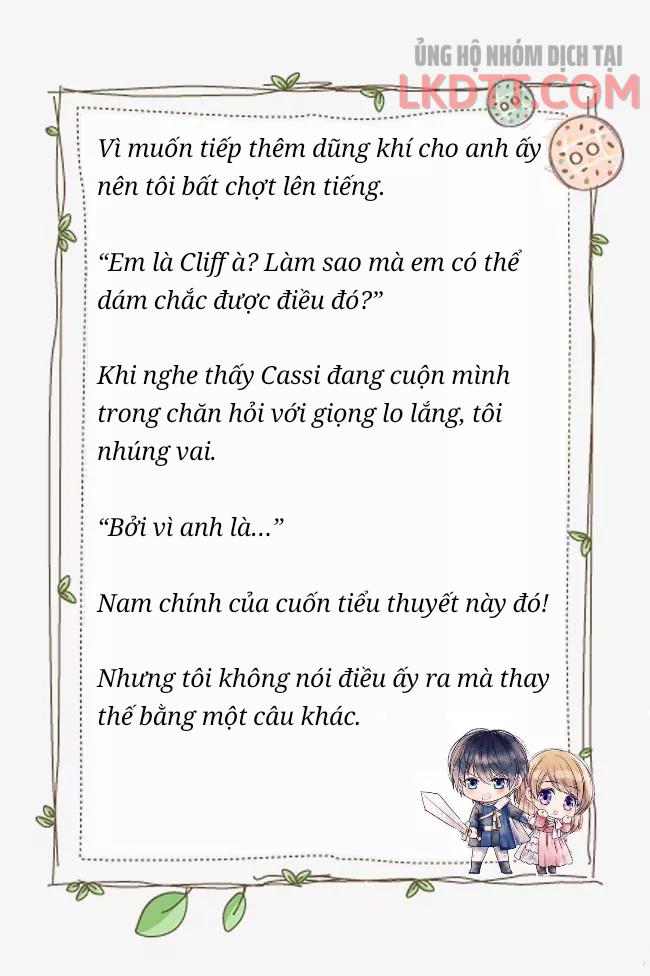 ỦNG HỘ NHÓM DỊCH TẠI
LKDTT.COM

Vì muốn tiếp thêm dũng khí cho anh ấy nên tôi bất chợt lên tiếng.

“Em là Cliff à? Làm sao mà em có thể dám chắc được điều đó?”

Khi nghe thấy Cassi đang cuộn mình trong chăn hỏi với giọng lo lắng, tôi nhúng vai.

“Bởi vì anh là...”

Nam chính của cuốn tiểu thuyết này đó!

Nhưng tôi không nói điều ấy ra mà thay thế bằng một câu khác.